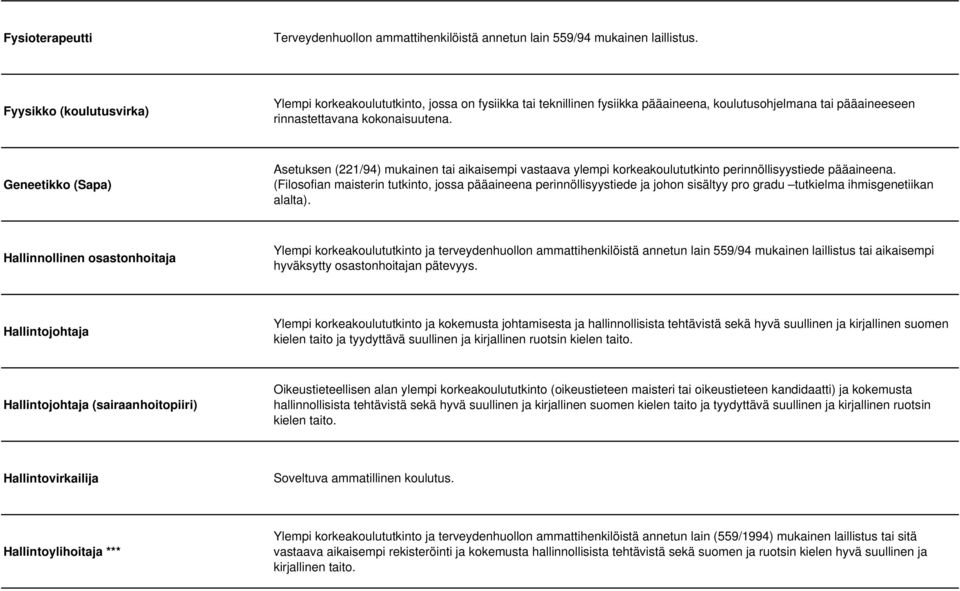 | | |
|---|---|
| **Fysioterapeutti** | Terveydenhuollon ammattihenkilöistä annetun lain 559/94 mukainen laillistus. |
| **Fyysikko (koulutusvirka)** | Ylempi korkeakoulututkinto, jossa on fysiikka tai teknillinen fysiikka pääaineena, koulutusohjelmana tai pääaineeseen rinnastettavana kokonaisuutena. |
| **Geneetikko (Sapa)** | Asetuksen (221/94) mukainen tai aikaisempi vastaava ylempi korkeakoulututkinto perinnöllisyystiede pääaineena. (Filosofian maisterin tutkinto, jossa pääaineena perinnöllisyystiede ja johon sisältyy pro gradu –tutkielma ihmisgenetiikan alalta). |
| **Hallinnollinen osastonhoitaja** | Ylempi korkeakoulututkinto ja terveydenhuollon ammattihenkilöistä annetun lain 559/94 mukainen laillistus tai aikaisempi hyväksytty osastonhoitajan pätevyys. |
| **Hallintojohtaja** | Ylempi korkeakoulututkinto ja kokemusta johtamisesta ja hallinnollisista tehtävistä sekä hyvä suullinen ja kirjallinen suomen kielen taito ja tyydyttävä suullinen ja kirjallinen ruotsin kielen taito. |
| **Hallintojohtaja (sairaanhoitopiiri)** | Oikeustieteellisen alan ylempi korkeakoulututkinto (oikeustieteen maisteri tai oikeustieteen kandidaatti) ja kokemusta hallinnollisista tehtävistä sekä hyvä suullinen ja kirjallinen suomen kielen taito ja tyydyttävä suullinen ja kirjallinen ruotsin kielen taito. |
| **Hallintovirkailija** | Soveltuva ammatillinen koulutus. |
| **Hallintoylihoitaja \*\*\*** | Ylempi korkeakoulututkinto ja terveydenhuollon ammattihenkilöistä annetun lain (559/1994) mukainen laillistus tai sitä vastaava aikaisempi rekisteröinti ja kokemusta hallinnollisista tehtävistä sekä suomen ja ruotsin kielen hyvä suullinen ja kirjallinen taito. |